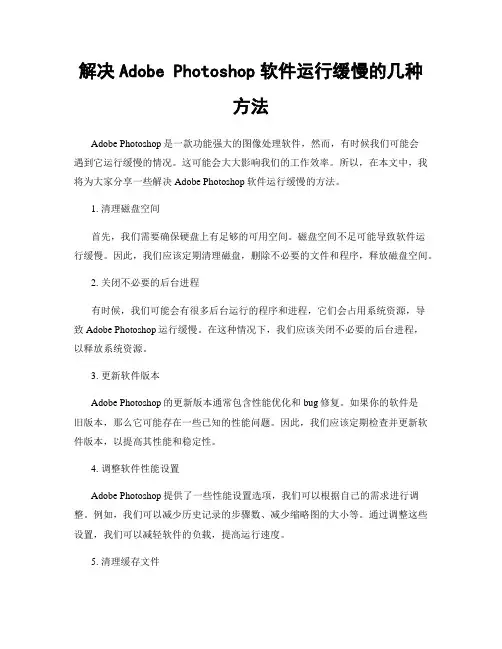 解决 Adobe Photoshop 软件运行缓慢的几种方法

Adobe Photoshop 是一款功能强大的图像处理软件，然而，有时候我们可能会遇到它运行缓慢的情况。这可能会大大影响我们的工作效率。所以，在本文中，我将为大家分享一些解决 Adobe Photoshop 软件运行缓慢的方法。

1. 清理磁盘空间

首先，我们需要确保硬盘上有足够的可用空间。磁盘空间不足可能导致软件运行缓慢。因此，我们应该定期清理磁盘，删除不必要的文件和程序，释放磁盘空间。

2. 关闭不必要的后台进程

有时候，我们可能会有很多后台运行的程序和进程，它们会占用系统资源，导致 Adobe Photoshop 运行缓慢。在这种情况下，我们应该关闭不必要的后台进程，以释放系统资源。

3. 更新软件版本

Adobe Photoshop 的更新版本通常包含性能优化和 bug 修复。如果你的软件是旧版本，那么它可能存在一些已知的性能问题。因此，我们应该定期检查并更新软件版本，以提高其性能和稳定性。

4. 调整软件性能设置

Adobe Photoshop 提供了一些性能设置选项，我们可以根据自己的需求进行调整。例如，我们可以减少历史记录的步骤数、减少缩略图的大小等。通过调整这些设置，我们可以减轻软件的负载，提高运行速度。

5. 清理缓存文件